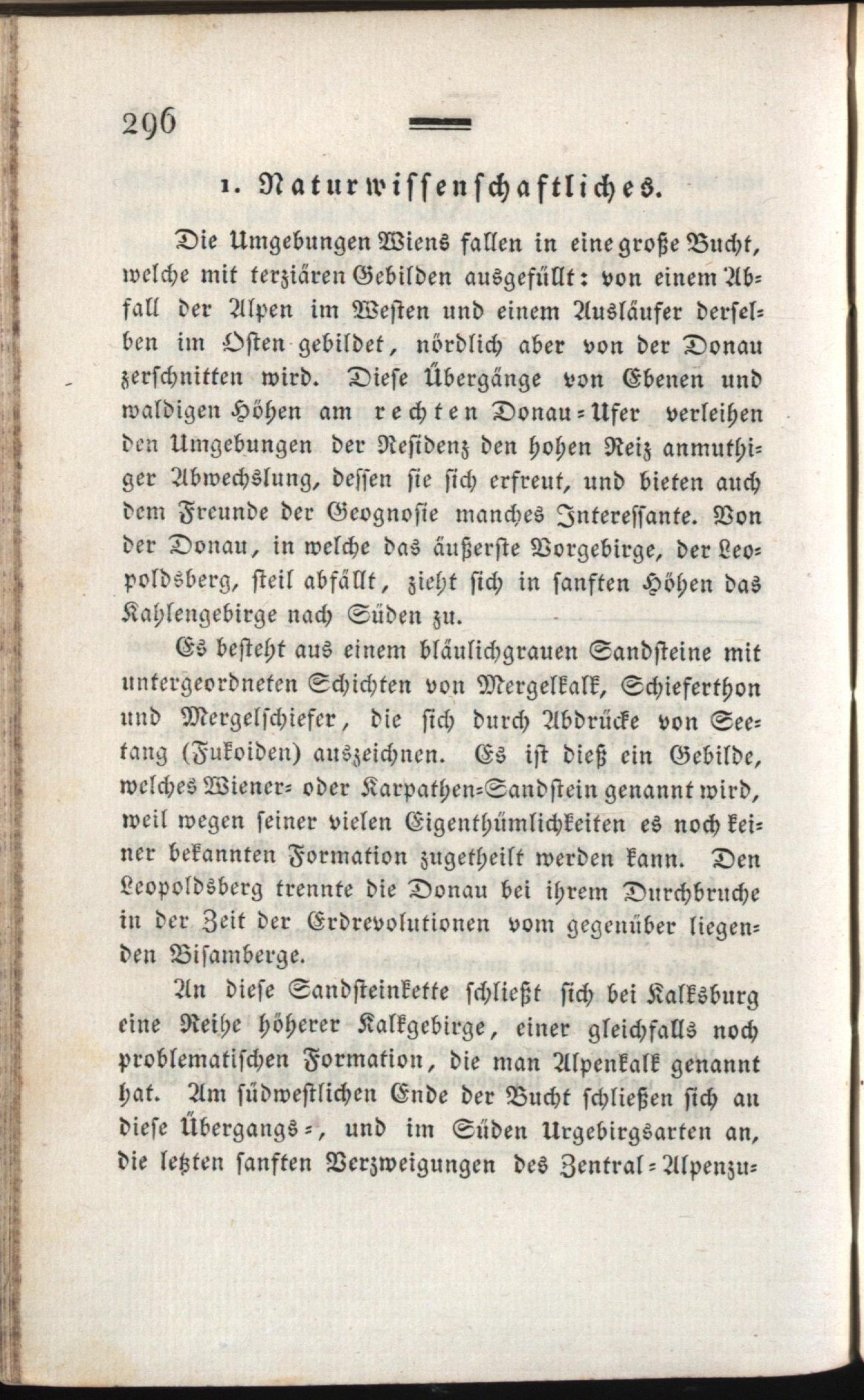 296

1. Naturwissenschaftliches.

Die Umgebungen Wiens fallen in eine große Bucht, welche mit terziären Gebilden ausgefüllt: von einem Abfall der Alpen im Westen und einem Ausläufer derselben im Osten gebildet, nördlich aber von der Donau zerschnitten wird. Diese Übergänge von Ebenen und waldigen Höhen am rechten Donau-Ufer verleihen den Umgebungen der Residenz den hohen Reiz anmuthiger Abwechslung, dessen sie sich erfreut, und bieten auch dem Freunde der Geognosie manches Interessante. Von der Donau, in welche das äußerste Vorgebirge, der Leopoldsberg, steil abfällt, zieht sich in sanften Höhen das Kahlengebirge nach Süden zu.

Es besteht aus einem bläulichgrauen Sandsteine mit untergeordneten Schichten von Mergelkalk, Schieferthon und Mergelschiefer, die sich durch Abdrücke von Seetang (Fukoiden) auszeichnen. Es ist dieß ein Gebilde, welches Wiener- oder Karpathen-Sandstein genannt wird, weil wegen seiner vielen Eigenthümlichkeiten es noch keiner bekannten Formation zugetheilt werden kann. Den Leopoldsberg trennte die Donau bei ihrem Durchbruche in der Zeit der Erdrevolutionen vom gegenüber liegenden Bisamberge.

An diese Sandsteinkette schließt sich bei Kalksburg eine Reihe höherer Kalkgebirge, einer gleichfalls noch problematischen Formation, die man Alpenkalk genannt hat. Am südwestlichen Ende der Bucht schließen sich an diese Übergangs-, und im Süden Urgebirgsarten an, die letzten sanften Verzweigungen des Zentral-Alpenzu-